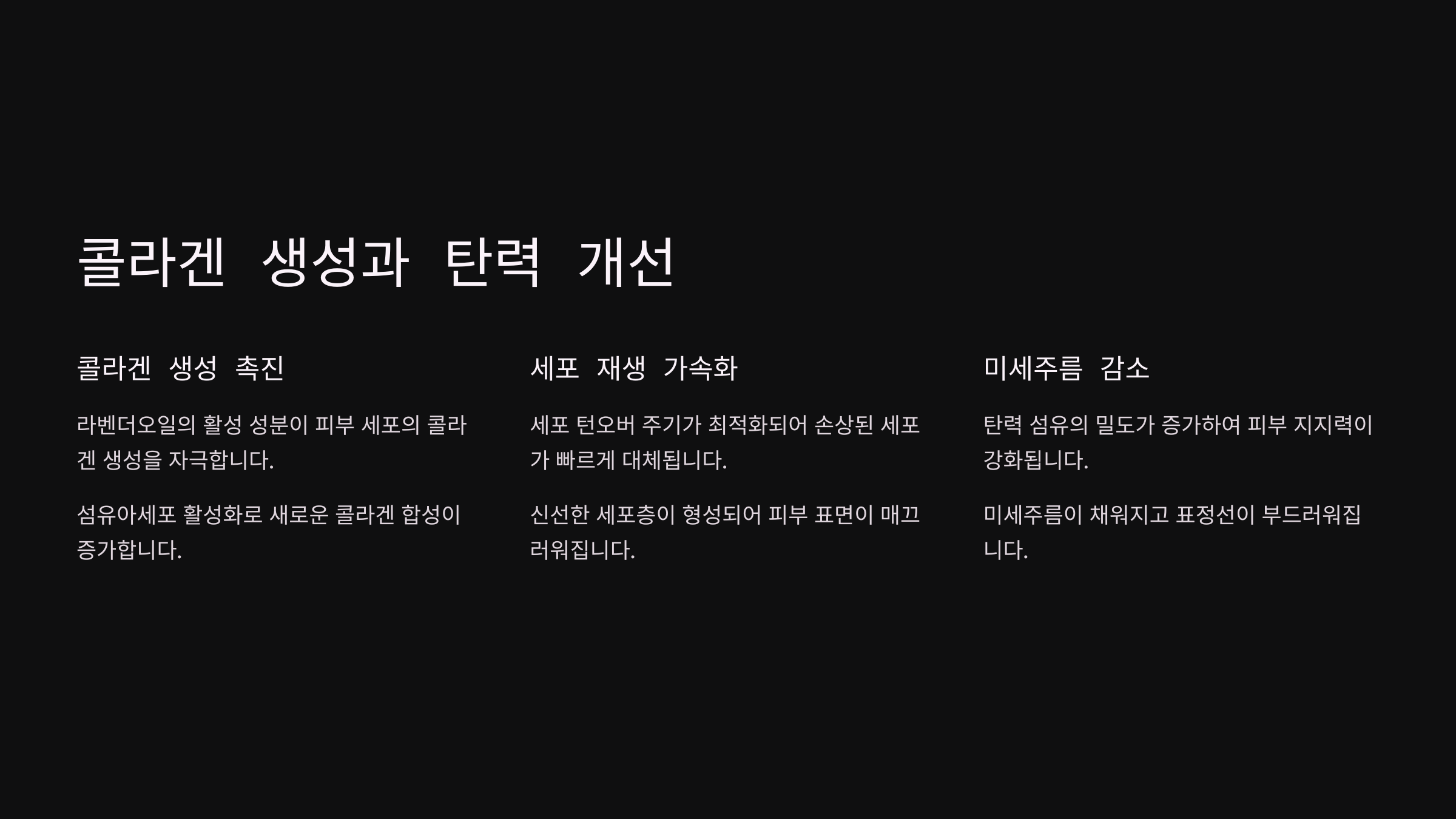 콜라겐 생성과 탄력 개선

콜라겐 생성 촉진

라벤더오일의 활성 성분이 피부 세포의 콜라겐 생성을 자극합니다.

섬유아세포 활성화로 새로운 콜라겐 합성이 증가합니다.

세포 재생 가속화

세포 턴오버 주기가 최적화되어 손상된 세포가 빠르게 대체됩니다.

신선한 세포층이 형성되어 피부 표면이 매끄러워집니다.

미세주름 감소

탄력 섬유의 밀도가 증가하여 피부 지지력이 강화됩니다.

미세주름이 채워지고 표정선이 부드러워집니다.